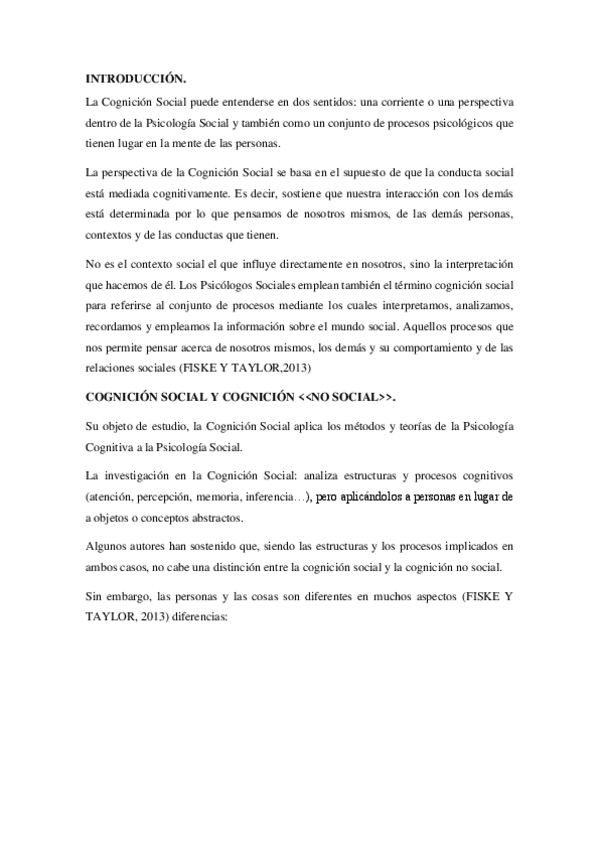 INTRODUCCIÓN.

La Cognición Social puede entenderse en dos sentidos: una corriente o una perspectiva dentro de la Psicología Social y también como un conjunto de procesos psicológicos que tienen lugar en la mente de las personas.

La perspectiva de la Cognición Social se basa en el supuesto de que la conducta social está mediada cognitivamente. Es decir, sostiene que nuestra interacción con los demás está determinada por lo que pensamos de nosotros mismos, de las demás personas, contextos y de las conductas que tienen.

No es el contexto social el que influye directamente en nosotros, sino la interpretación que hacemos de él. Los Psicólogos Sociales emplean también el término cognición social para referirse al conjunto de procesos mediante los cuales interpretamos, analizamos, recordamos y empleamos la información sobre el mundo social. Aquellos procesos que nos permite pensar acerca de nosotros mismos, los demás y su comportamiento y de las relaciones sociales (FISKE Y TAYLOR,2013)

COGNICIÓN SOCIAL Y COGNICIÓN <<NO SOCIAL>>.

Su objeto de estudio, la Cognición Social aplica los métodos y teorías de la Psicología Cognitiva a la Psicología Social.

La investigación en la Cognición Social: analiza estructuras y procesos cognitivos (atención, percepción, memoria, inferencia…), pero aplicándolos a personas en lugar de a objetos o conceptos abstractos.

Algunos autores han sostenido que, siendo las estructuras y los procesos implicados en ambos casos, no cabe una distinción entre la cognición social y la cognición no social.

Sin embargo, las personas y las cosas son diferentes en muchos aspectos (FISKE Y TAYLOR, 2013) diferencias: